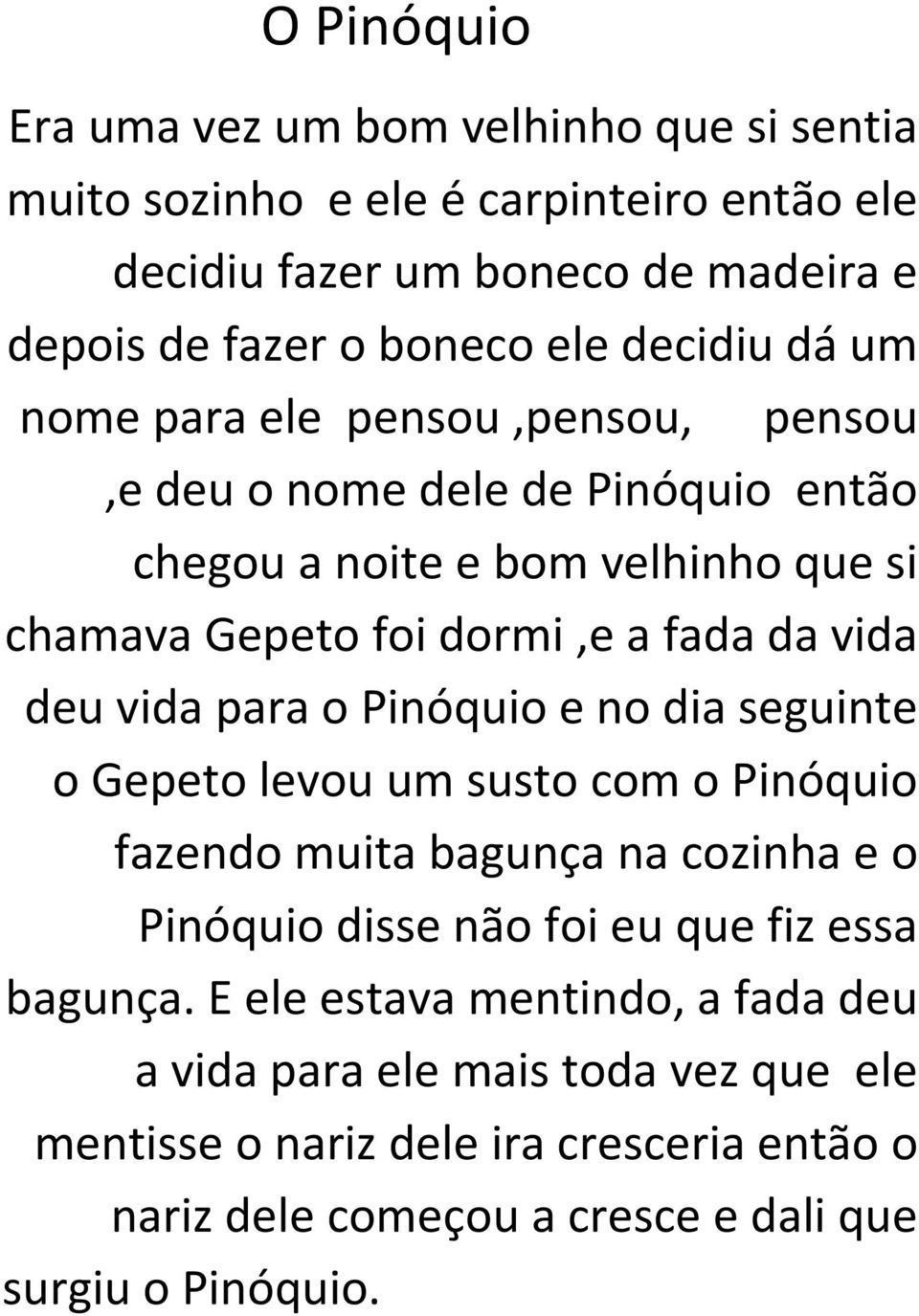 O Pinóquio

Era uma vez um bom velhinho que si sentia muito sozinho e ele é carpinteiro então ele decidiu fazer um boneco de madeira e depois de fazer o boneco ele decidiu dá um nome para ele pensou ,pensou, pensou ,e deu o nome dele de Pinóquio então chegou a noite e bom velhinho que si chamava Gepeto foi dormi ,e a fada da vida deu vida para o Pinóquio e no dia seguinte o Gepeto levou um susto com o Pinóquio fazendo muita bagunça na cozinha e o Pinóquio disse não foi eu que fiz essa bagunça. E ele estava mentindo, a fada deu a vida para ele mais toda vez que ele mentisse o nariz dele ira cresceria então o nariz dele começou a cresce e dali que surgiu o Pinóquio.